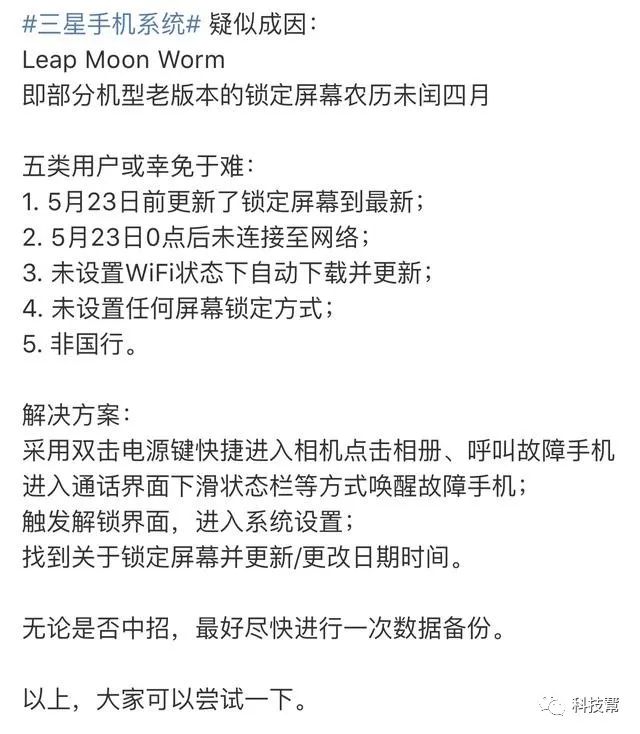 #三星手机系统# 疑似成因：
Leap Moon Worm
即部分机型老版本的锁定屏幕农历未闰四月

五类用户或幸免于难：
1. 5月23日前更新了锁定屏幕到最新；
2. 5月23日0点后未连接至网络；
3. 未设置WiFi状态下自动下载并更新；
4. 未设置任何屏幕锁定方式；
5. 非国行。

解决方案：
采用双击电源键快捷进入相机点击相册、呼叫故障手机进入通话界面下滑状态栏等方式唤醒故障手机；
触发解锁界面，进入系统设置；
找到关于锁定屏幕并更新/更改日期时间。

无论是否中招，最好尽快进行一次数据备份。

以上，大家可以尝试一下。

科技幫